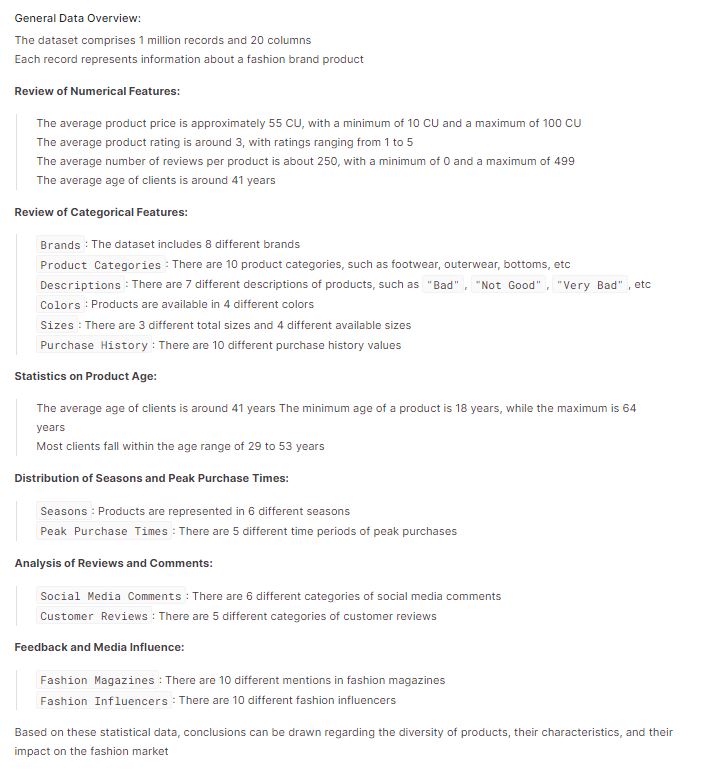 General Data Overview:

The dataset comprises 1 million records and 20 columns
Each record represents information about a fashion brand product

Review of Numerical Features:

The average product price is approximately 55 CU, with a minimum of 10 CU and a maximum of 100 CU
The average product rating is around 3, with ratings ranging from 1 to 5
The average number of reviews per product is about 250, with a minimum of 0 and a maximum of 499
The average age of clients is around 41 years

Review of Categorical Features:

Brands : The dataset includes 8 different brands
Product Categories : There are 10 product categories, such as footwear, outerwear, bottoms, etc
Descriptions : There are 7 different descriptions of products, such as "Bad" , "Not Good" , "Very Bad" , etc
Colors : Products are available in 4 different colors
Sizes : There are 3 different total sizes and 4 different available sizes
Purchase History : There are 10 different purchase history values

Statistics on Product Age:

The average age of clients is around 41 years The minimum age of a product is 18 years, while the maximum is 64 years
Most clients fall within the age range of 29 to 53 years

Distribution of Seasons and Peak Purchase Times:

Seasons : Products are represented in 6 different seasons
Peak Purchase Times : There are 5 different time periods of peak purchases

Analysis of Reviews and Comments:

Social Media Comments : There are 6 different categories of social media comments
Customer Reviews : There are 5 different categories of customer reviews

Feedback and Media Influence:

Fashion Magazines : There are 10 different mentions in fashion magazines
Fashion Influencers : There are 10 different fashion influencers

Based on these statistical data, conclusions can be drawn regarding the diversity of products, their characteristics, and their impact on the fashion market